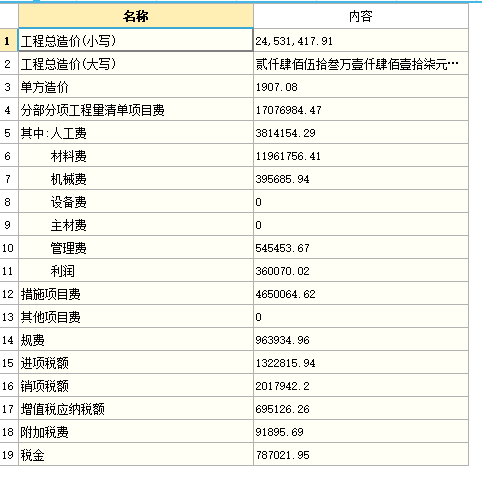 |  | 名称 | 内容 |
|---|---|---|
| 1 | 工程总造价(小写) | 24,531,417.91 |
| 2 | 工程总造价(大写) | 贰仟肆佰伍拾叁万壹仟肆佰壹拾柒元… |
| 3 | 单方造价 | 1907.08 |
| 4 | 分部分项工程量清单项目费 | 17076984.47 |
| 5 | 其中:人工费 | 3814154.29 |
| 6 | 材料费 | 11961756.41 |
| 7 | 机械费 | 395685.94 |
| 8 | 设备费 | 0 |
| 9 | 主材费 | 0 |
| 10 | 管理费 | 545453.67 |
| 11 | 利润 | 360070.02 |
| 12 | 措施项目费 | 4650064.62 |
| 13 | 其他项目费 | 0 |
| 14 | 规费 | 963934.96 |
| 15 | 进项税额 | 1322815.94 |
| 16 | 销项税额 | 2017942.2 |
| 17 | 增值税应纳税额 | 695126.26 |
| 18 | 附加税费 | 91895.69 |
| 19 | 税金 | 787021.95 |